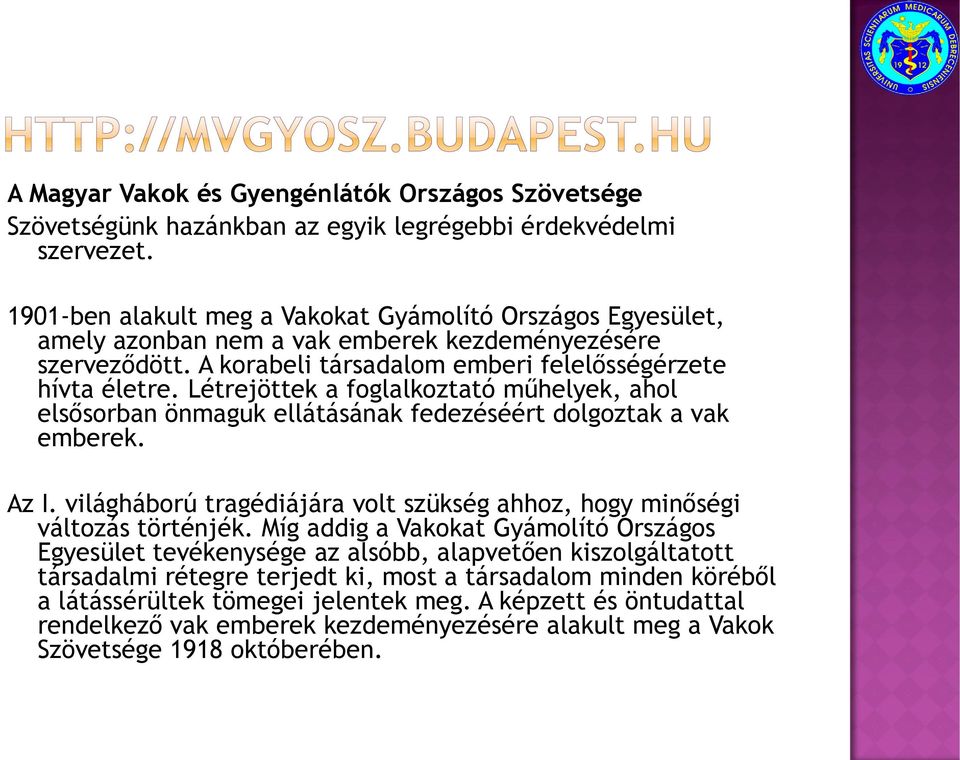 UNIVERSITAS SCIENTIARUM MEDICARUM DEBRECENIENSIS
19 12

HTTP://MVGYOSZ.BUDAPEST.HU

A Magyar Vakok és Gyengénlátók Országos Szövetsége

Szövetségünk hazánkban az egyik legrégebbi érdekvédelmi szervezet.

1901-ben alakult meg a Vakokat Gyámolító Országos Egyesület, amely azonban nem a vak emberek kezdeményezésére szerveződött. A korabeli társadalom emberi felelősségérzete hívta életre. Létrejöttek a foglalkoztató műhelyek, ahol elsősorban önmaguk ellátásának fedezéséért dolgoztak a vak emberek.

Az I. világháború tragédiájára volt szükség ahhoz, hogy minőségi változás történjék. Míg addig a Vakokat Gyámolító Országos Egyesület tevékenysége az alsóbb, alapvetően kiszolgáltatott társadalmi rétegre terjedt ki, most a társadalom minden köréből a látássérültek tömegei jelentek meg. A képzett és öntudattal rendelkező vak emberek kezdeményezésére alakult meg a Vakok Szövetsége 1918 októberében.